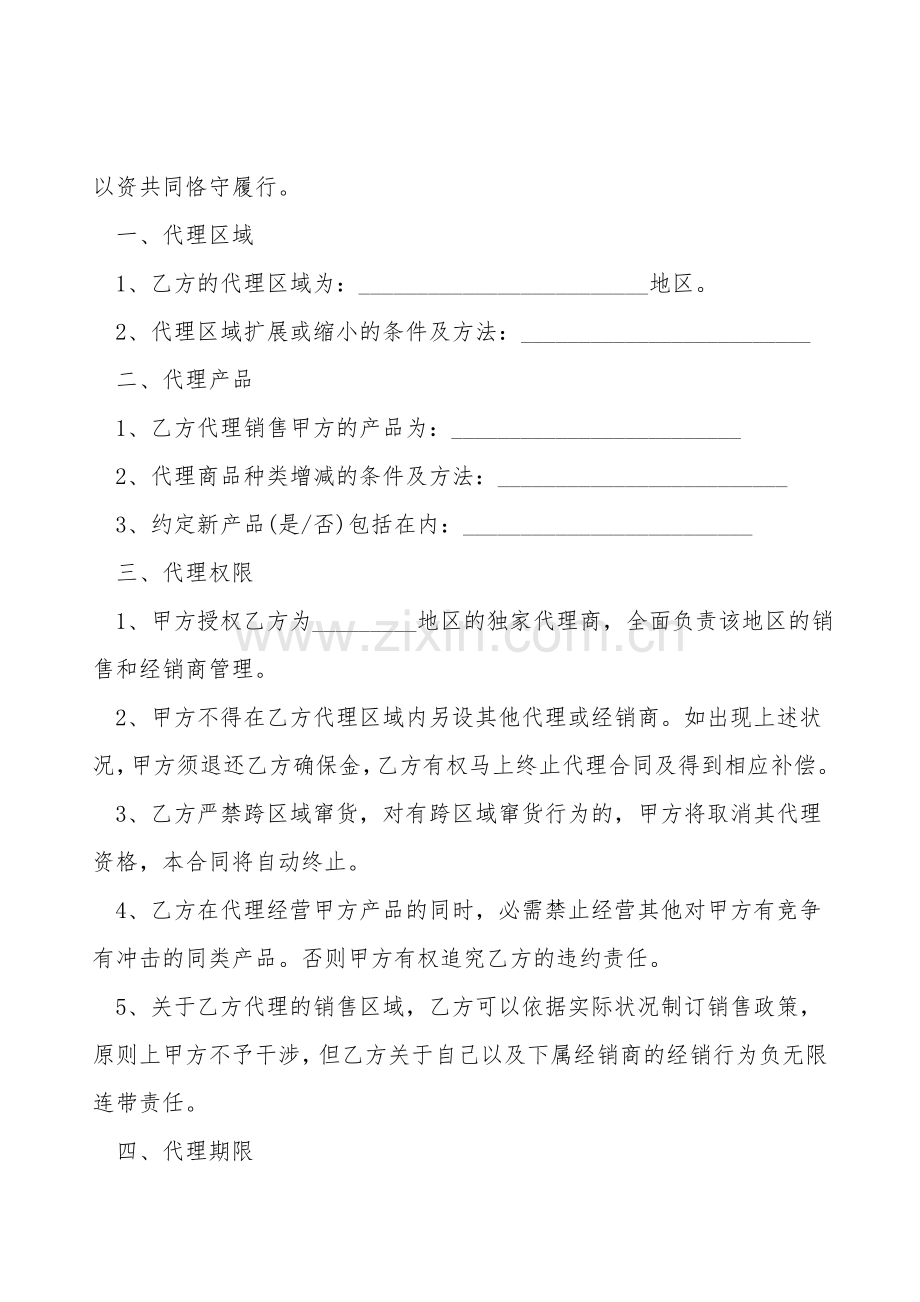 以资共同恪守履行。

一、代理区域

1、乙方的代理区域为：____地区。

2、代理区域扩展或缩小的条件及方法：____

二、代理产品

1、乙方代理销售甲方的产品为：____

2、代理商品种类增减的条件及方法：____

3、约定新产品(是/否)包括在内：____

三、代理权限

1、甲方授权乙方为____地区的独家代理商，全面负责该地区的销售和经销商管理。

2、甲方不得在乙方代理区域内另设其他代理或经销商。如出现上述状况，甲方须退还乙方确保金，乙方有权马上终止代理合同及得到相应补偿。

3、乙方严禁跨区域窜货，对有跨区域窜货行为的，甲方将取消其代理资格，本合同将自动终止。

4、乙方在代理经营甲方产品的同时，必需禁止经营其他对甲方有竞争有冲击的同类产品。否则甲方有权追究乙方的违约责任。

5、关于乙方代理的销售区域，乙方可以依据实际状况制订销售政策，原则上甲方不予干涉，但乙方关于自己以及下属经销商的经销行为负无限连带责任。

四、代理期限

www.zixin.com.cn